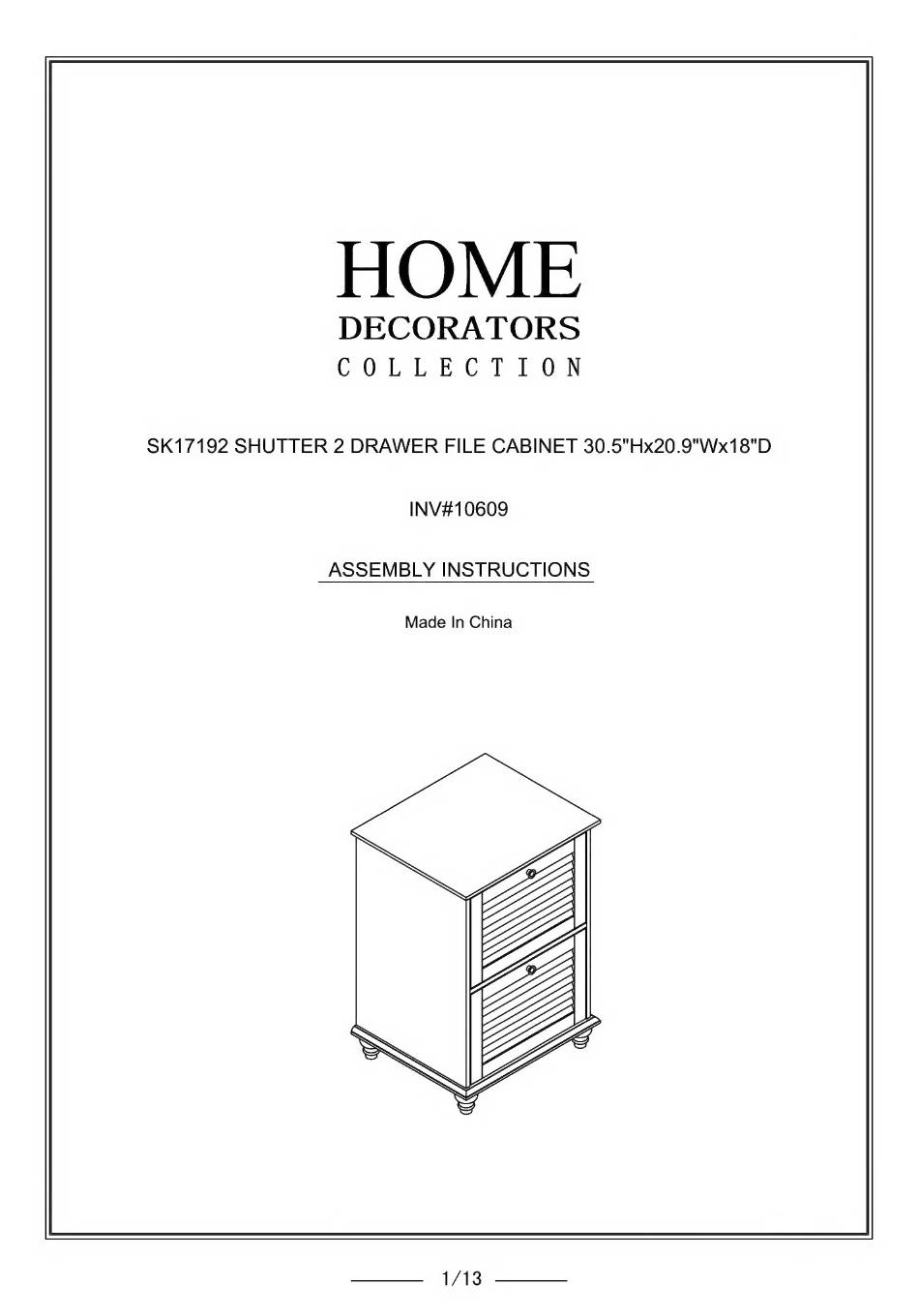 HOME
DECORATORS
COLLECTION

SK17192 SHUTTER 2 DRAWER FILE CABINET 30.5"Hx20.9"Wx18"D

INV#10609

ASSEMBLY INSTRUCTIONS

Made In China

1/13